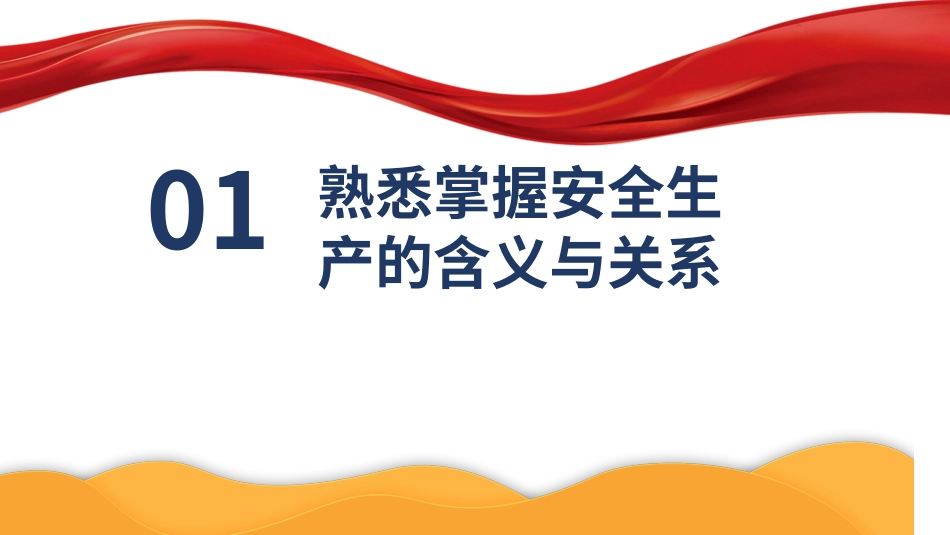 01

熟悉掌握安全生产的含义与关系